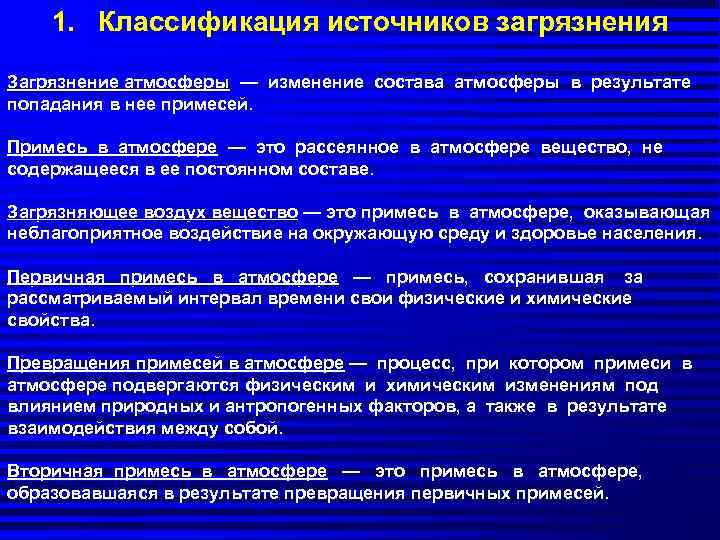 1. Классификация источников загрязнения

Загрязнение атмосферы — изменение состава атмосферы в результате попадания в нее примесей.

Примесь в атмосфере — это рассеянное в атмосфере вещество, не содержащееся в ее постоянном составе.

Загрязняющее воздух вещество — это примесь в атмосфере, оказывающая неблагоприятное воздействие на окружающую среду и здоровье населения.

Первичная примесь в атмосфере — примесь, сохранившая за рассматриваемый интервал времени свои физические и химические свойства.

Превращения примесей в атмосфере — процесс, при котором примеси в атмосфере подвергаются физическим и химическим изменениям под влиянием природных и антропогенных факторов, а также в результате взаимодействия между собой.

Вторичная примесь в атмосфере — это примесь в атмосфере, образовавшаяся в результате превращения первичных примесей.